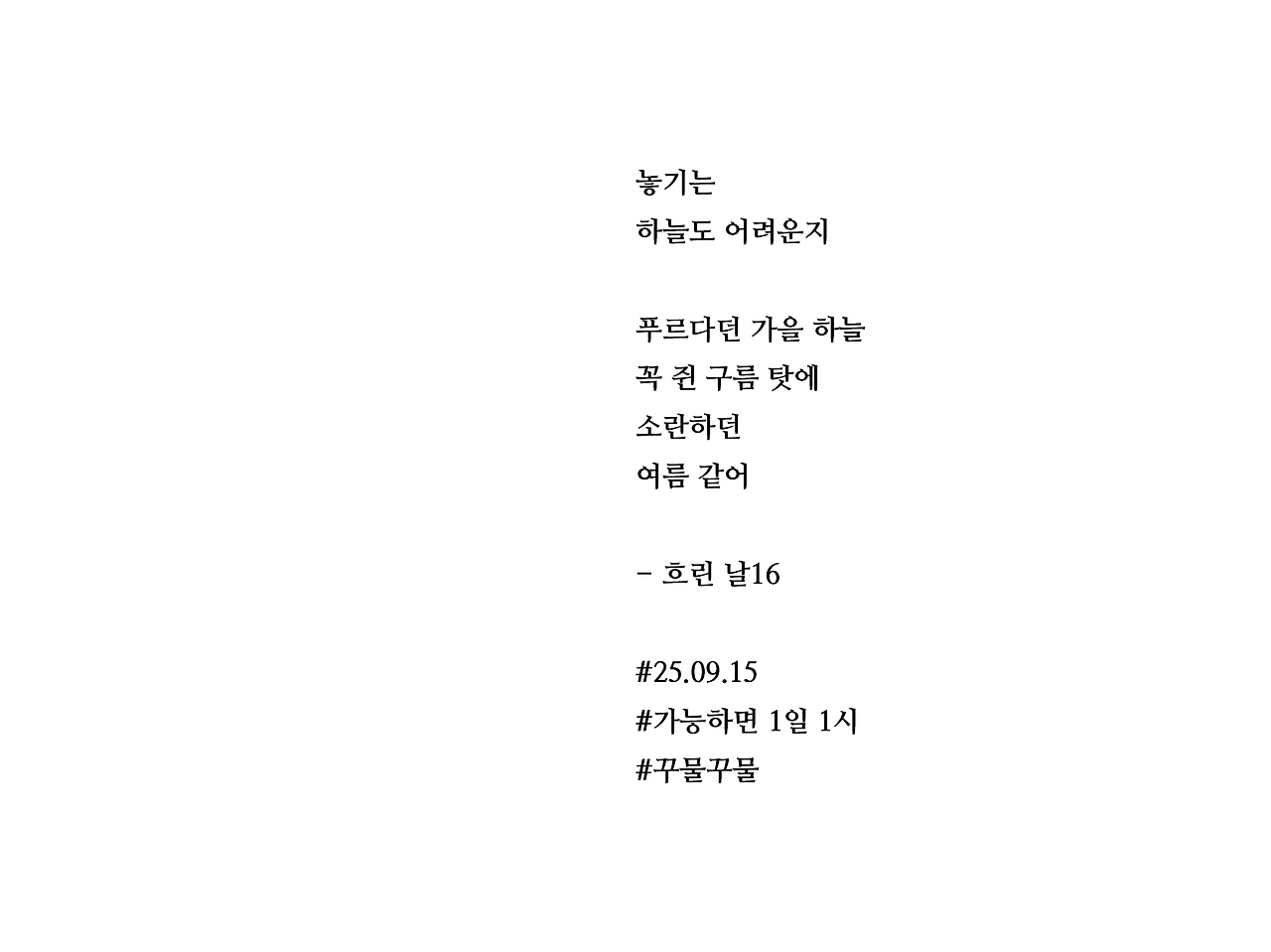 놓기는
하늘도 어려운지

푸르다던 가을 하늘
꼭 쥔 구름 탓에
소란하던
여름 같어

- 흐린 날16

#25.09.15
#가능하면 1일 1시
#꾸물꾸물